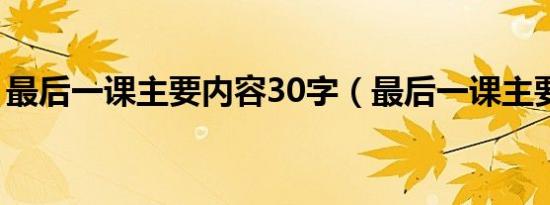 最后一课主要内容30字（最后一课主要